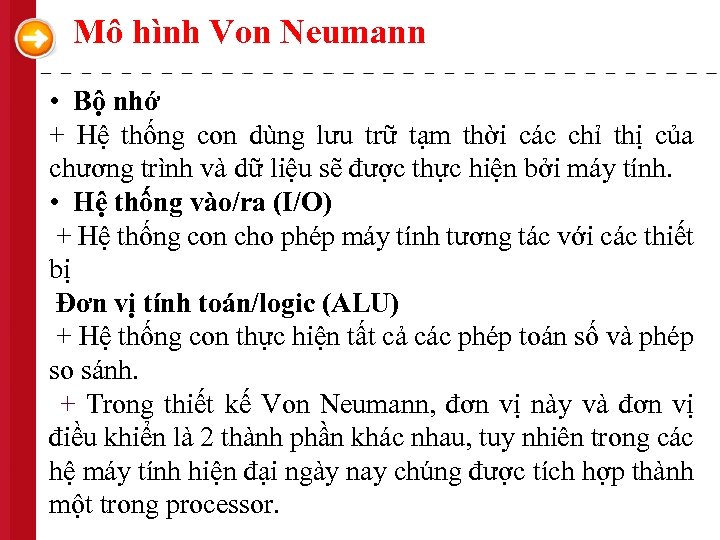 Mô hình Von Neumann

• Bộ nhớ
+ Hệ thống con dùng lưu trữ tạm thời các chỉ thị của chương trình và dữ liệu sẽ được thực hiện bởi máy tính.
• Hệ thống vào/ra (I/O)
+ Hệ thống con cho phép máy tính tương tác với các thiết bị
Đơn vị tính toán/logic (ALU)
+ Hệ thống con thực hiện tất cả các phép toán số và phép so sánh.
+ Trong thiết kế Von Neumann, đơn vị này và đơn vị điều khiển là 2 thành phần khác nhau, tuy nhiên trong các hệ máy tính hiện đại ngày nay chúng được tích hợp thành một trong processor.